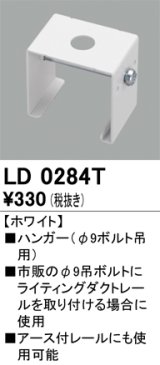 LD 0284T
¥330 (税抜き)

【ホワイト】

■ハンガー（φ9ボルト吊用）

■市販のφ9吊ボルトにライティングダクトレールを取り付ける場合に使用

■アース付レールにも使用可能